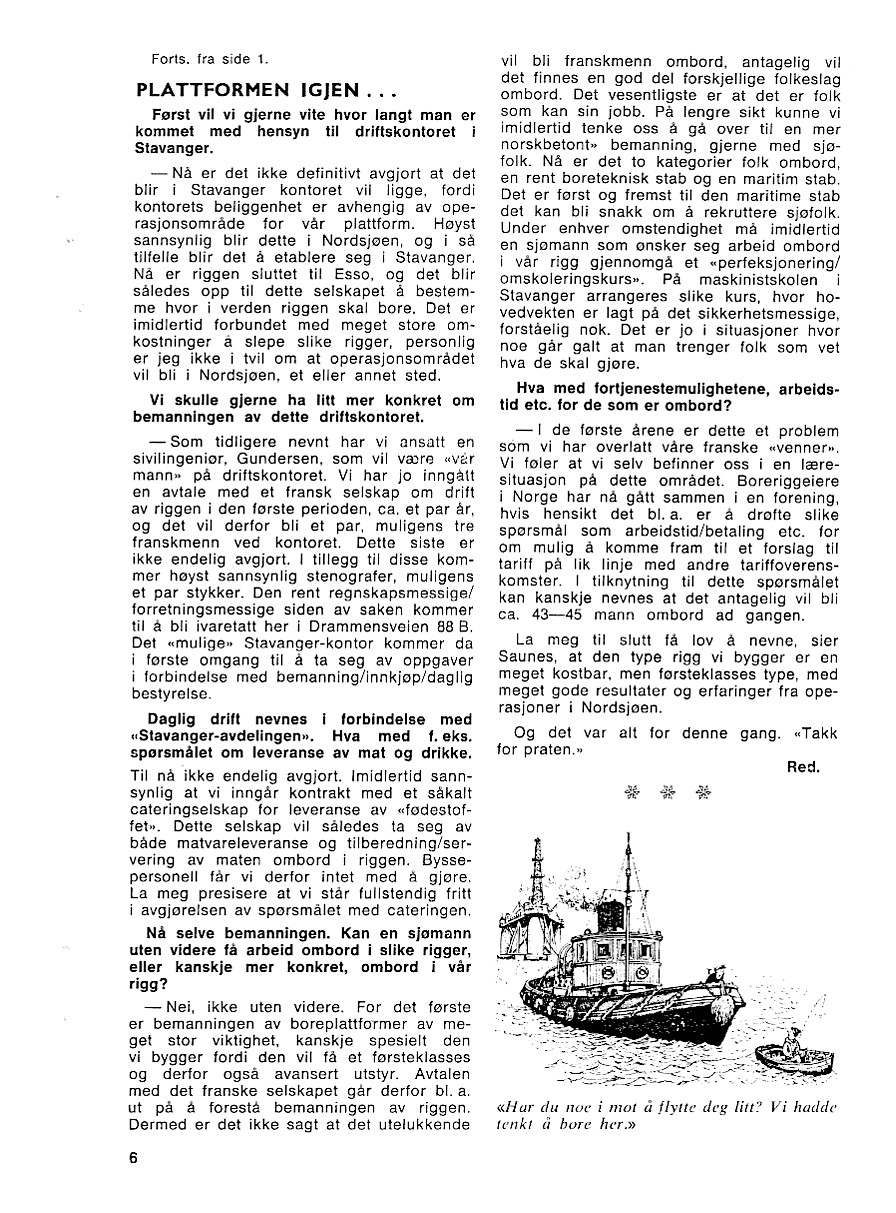 Forts. fra side 1.

PLATTFORMEN IGJEN . . .

Først vil vi gjerne vite hvor langt man er kommet med hensyn til driftskontoret i Stavanger.

— Nå er det ikke definitivt avgjort at det blir i Stavanger kontoret vil ligge, fordi kontorets beliggenhet er avhengig av operasjonsområde for vår plattform. Høyst sannsynlig blir dette i Nordsjøen, og i så tilfelle blir det å etablere seg i Stavanger. Nå er riggen sluttet til Esso, og det blir således opp til dette selskapet å bestemme hvor i verden riggen skal bore. Det er imidlertid forbundet med meget store omkostninger å slepe slike rigger, personlig er jeg ikke i tvil om at operasjonsområdet vil bli i Nordsjøen, et eller annet sted.

Vi skulle gjerne ha litt mer konkret om bemanningen av dette driftskontoret.

— Som tidligere nevnt har vi ansatt en sivilingeniør, Gundersen, som vil være «vår mann» på driftskontoret. Vi har jo inngått en avtale med et fransk selskap om drift av riggen i den første perioden, ca. et par år, og det vil derfor bli et par, muligens tre franskmenn ved kontoret. Dette siste er ikke endelig avgjort. I tillegg til disse kommer høyst sannsynlig stenografer, muligens et par stykker. Den rent regnskapsmessige/forretningsmessige siden av saken kommer til å bli ivaretatt her i Drammensveien 88 B. Det «mulige» Stavanger-kontor kommer da i første omgang til å ta seg av oppgaver i forbindelse med bemanning/innkjøp/daglig bestyrelse.

Daglig drift nevnes i forbindelse med «Stavanger-avdelingen». Hva med f. eks. spørsmålet om leveranse av mat og drikke.

Til nå ikke endelig avgjort. Imidlertid sannsynlig at vi inngår kontrakt med et såkalt cateringselskap for leveranse av «fødestoffet». Dette selskap vil således ta seg av både matvareleveranse og tilberedning/servering av maten ombord i riggen. Byssepersonell får vi derfor intet med å gjøre. La meg presisere at vi står fullstendig fritt i avgjørelsen av spørsmålet med cateringen.

Nå selve bemanningen. Kan en sjømann uten videre få arbeid ombord i slike rigger, eller kanskje mer konkret, ombord i vår rigg?

— Nei, ikke uten videre. For det første er bemanningen av boreplattformer av meget stor viktighet, kanskje spesielt den vi bygger fordi den vil få et førsteklasses og derfor også avansert utstyr. Avtalen med det franske selskapet går derfor bl. a. ut på å forestå bemanningen av riggen. Dermed er det ikke sagt at det utelukkende vil bli franskmenn ombord, antagelig vil det finnes en god del forskjellige folkeslag ombord. Det vesentligste er at det er folk som kan sin jobb. På lengre sikt kunne vi imidlertid tenke oss å gå over til en mer norskbetont» bemanning, gjerne med sjøfolk. Nå er det to kategorier folk ombord, en rent boreteknisk stab og en maritim stab. Det er først og fremst til den maritime stab det kan bli snakk om å rekruttere sjøfolk. Under enhver omstendighet må imidlertid en sjømann som ønsker seg arbeid ombord i vår rigg gjennomgå et «perfeksjonering/omskoleringskurs». På maskinistskolen i Stavanger arrangeres slike kurs, hvor hovedvekten er lagt på det sikkerhetsmessige, forståelig nok. Det er jo i situasjoner hvor noe går galt at man trenger folk som vet hva de skal gjøre.

Hva med fortjenestemulighetene, arbeidstid etc. for de som er ombord?

— I de første årene er dette et problem som vi har overlatt våre franske «venner». Vi føler at vi selv befinner oss i en læresituasjon på dette området. Boreriggeiere i Norge har nå gått sammen i en forening, hvis hensikt det bl. a. er å drøfte slike spørsmål som arbeidstid/betaling etc. for om mulig å komme fram til et forslag til tariff på lik linje med andre tariffoverenskomster. I tilknytning til dette spørsmålet kan kanskje nevnes at det antagelig vil bli ca. 43—45 mann ombord ad gangen.

La meg til slutt få lov å nevne, sier Saunes, at den type rigg vi bygger er en meget kostbar, men førsteklasses type, med meget gode resultater og erfaringer fra operasjoner i Nordsjøen.

Og det var alt for denne gang. «Takk for praten.»

Red.

«Har du noe i mot å flytte deg litt? Vi hadde tenkt å bore her.»

6